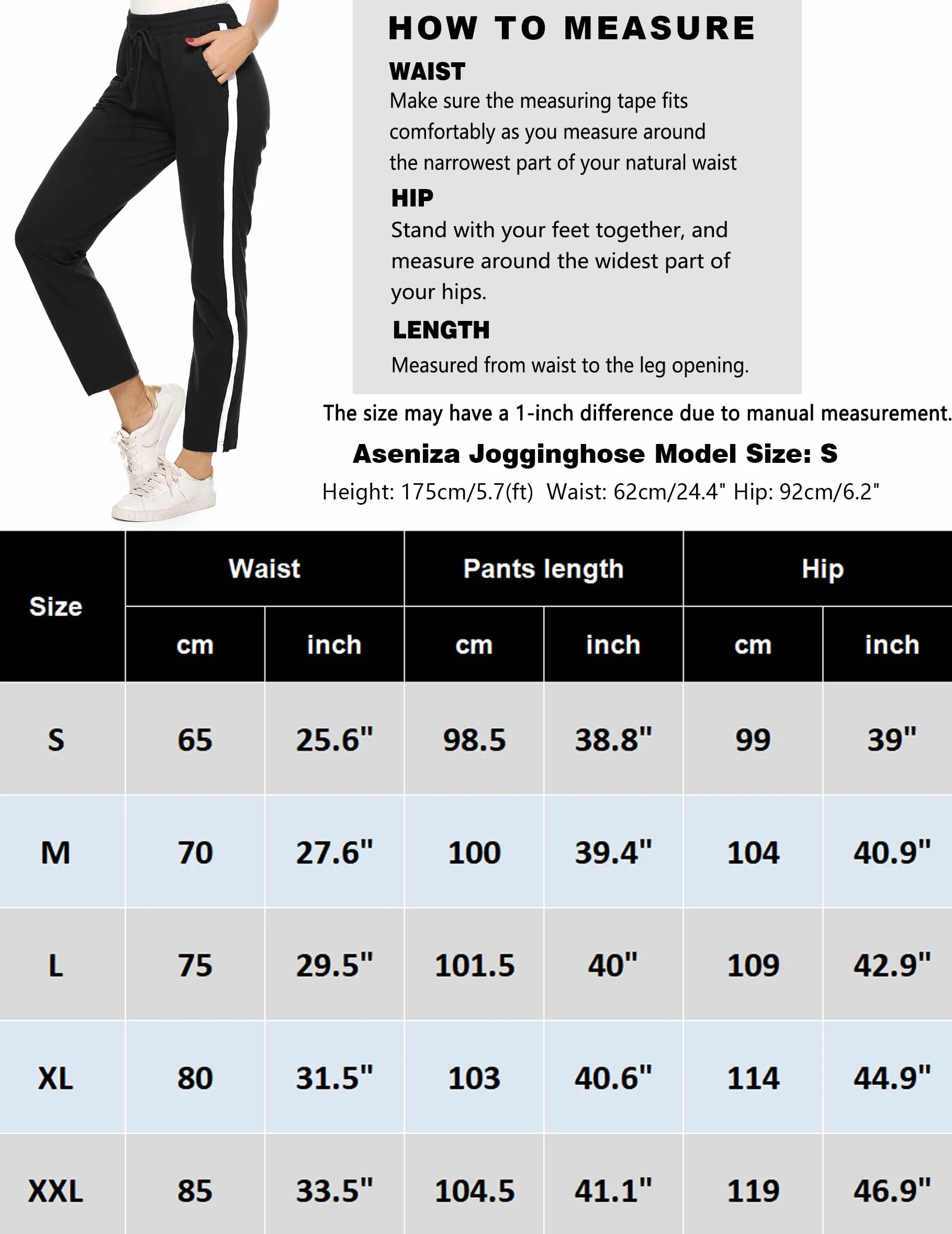 HOW TO MEASURE

WAIST
Make sure the measuring tape fits comfortably as you measure around the narrowest part of your natural waist

HIP
Stand with your feet together, and measure around the widest part of your hips.

LENGTH
Measured from waist to the leg opening.

The size may have a 1-inch difference due to manual measurement.

Aseniza Jogginghose Model Size: S
Height: 175cm/5.7(ft) Waist: 62cm/24.4" Hip: 92cm/6.2"

| Size | Waist cm | Waist inch | Pants length cm | Pants length inch | Hip cm | Hip inch |
|---|---|---|---|---|---|---|
| S | 65 | 25.6" | 98.5 | 38.8" | 99 | 39" |
| M | 70 | 27.6" | 100 | 39.4" | 104 | 40.9" |
| L | 75 | 29.5" | 101.5 | 40" | 109 | 42.9" |
| XL | 80 | 31.5" | 103 | 40.6" | 114 | 44.9" |
| XXL | 85 | 33.5" | 104.5 | 41.1" | 119 | 46.9" |